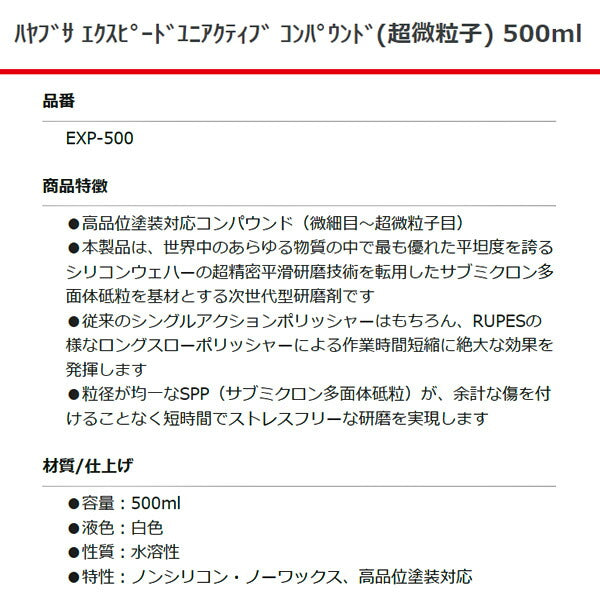 ﾊﾔﾌﾞｻ ｴｸｽﾋﾟｰﾄﾞﾕﾆｱｸﾃｨﾌﾞ ｺﾝﾊﾟｳﾝﾄﾞ(超微粒子) 500ml

品番

EXP-500

商品特徴

●高品位塗装対応コンパウンド（微細目～超微粒子目）
●本製品は、世界中のあらゆる物質の中で最も優れた平坦度を誇るシリコンウェハーの超精密平滑研磨技術を転用したサブミクロン多面体砥粒を基材とする次世代型研磨剤です
●従来のシングルアクションポリッシャーはもちろん、RUPESの様なロングスローポリッシャーによる作業時間短縮に絶大な効果を発揮します
●粒径が均一なSPP（サブミクロン多面体砥粒）が、余計な傷を付けることなく短時間でストレスフリーな研磨を実現します

材質/仕上げ

●容量：500ml
●液色：白色
●性質：水溶性
●特性：ノンシリコン・ノーワックス、高品位塗装対応